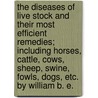 the diseases of live stock and their most efficient remedies; including horses, cattle, cows, sheep, swine, fowls, dogs, etc. by william b. e.